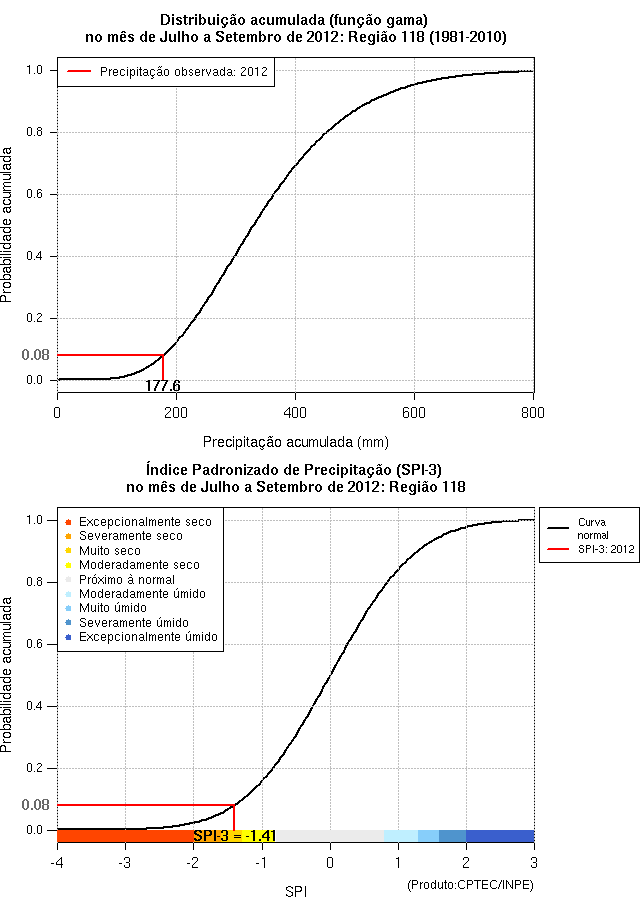 Distribuição acumulada (função gama)
no mês de Julho a Setembro de 2012: Região 118 (1981-2010)

Precipitação observada: 2012

Probabilidade acumulada

1.0
0.8
0.6
0.4
0.2
0.08
0.0

177.6

0 200 400 600 800

Precipitação acumulada (mm)

Índice Padronizado de Precipitação (SPI-3)
no mês de Julho a Setembro de 2012: Região 118

Excepcionalmente seco
Severamente seco
Muito seco
Moderadamente seco
Próximo à normal
Moderadamente úmido
Muito úmido
Severamente úmido
Excepcionalmente úmido

Curva normal
SPI-3: 2012

Probabilidade acumulada

1.0
0.8
0.6
0.4
0.2
0.08
0.0

SPI-3 = -1.41

-4 -3 -2 -1 0 1 2 3

SPI

(Produto:CPTEC/INPE)